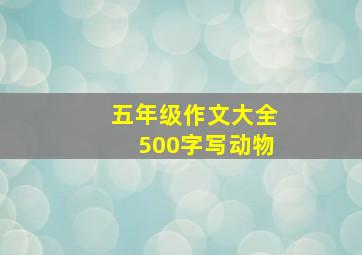 五年级作文大全
500字写动物